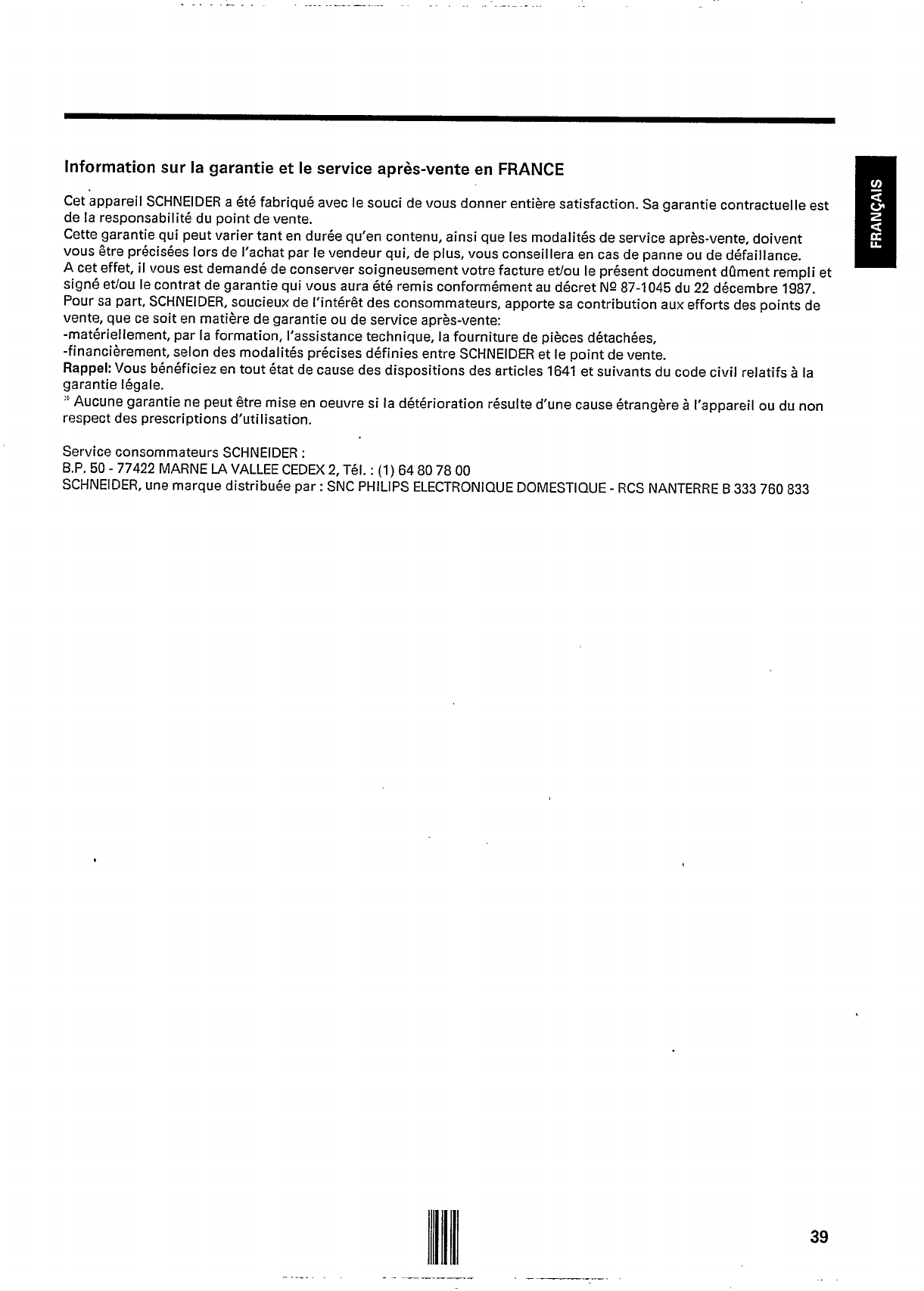 FRANÇAIS

Information sur la garantie et le service après-vente en FRANCE

Cet appareil SCHNEIDER a été fabriqué avec le souci de vous donner entière satisfaction. Sa garantie contractuelle est de la responsabilité du point de vente.
Cette garantie qui peut varier tant en durée qu'en contenu, ainsi que les modalités de service après-vente, doivent vous être précisées lors de l'achat par le vendeur qui, de plus, vous conseillera en cas de panne ou de défaillance.
A cet effet, il vous est demandé de conserver soigneusement votre facture et/ou le présent document dûment rempli et signé et/ou le contrat de garantie qui vous aura été remis conformément au décret Nº 87-1045 du 22 décembre 1987.
Pour sa part, SCHNEIDER, soucieux de l'intérêt des consommateurs, apporte sa contribution aux efforts des points de vente, que ce soit en matière de garantie ou de service après-vente:
-matériellement, par la formation, l'assistance technique, la fourniture de pièces détachées,
-financièrement, selon des modalités précises définies entre SCHNEIDER et le point de vente.
Rappel: Vous bénéficiez en tout état de cause des dispositions des articles 1641 et suivants du code civil relatifs à la garantie légale.
* Aucune garantie ne peut être mise en oeuvre si la détérioration résulte d'une cause étrangère à l'appareil ou du non respect des prescriptions d'utilisation.

Service consommateurs SCHNEIDER :
B.P. 50 - 77422 MARNE LA VALLEE CEDEX 2, Tél. : (1) 64 80 78 00
SCHNEIDER, une marque distribuée par : SNC PHILIPS ELECTRONIQUE DOMESTIQUE - RCS NANTERRE B 333 760 833

39